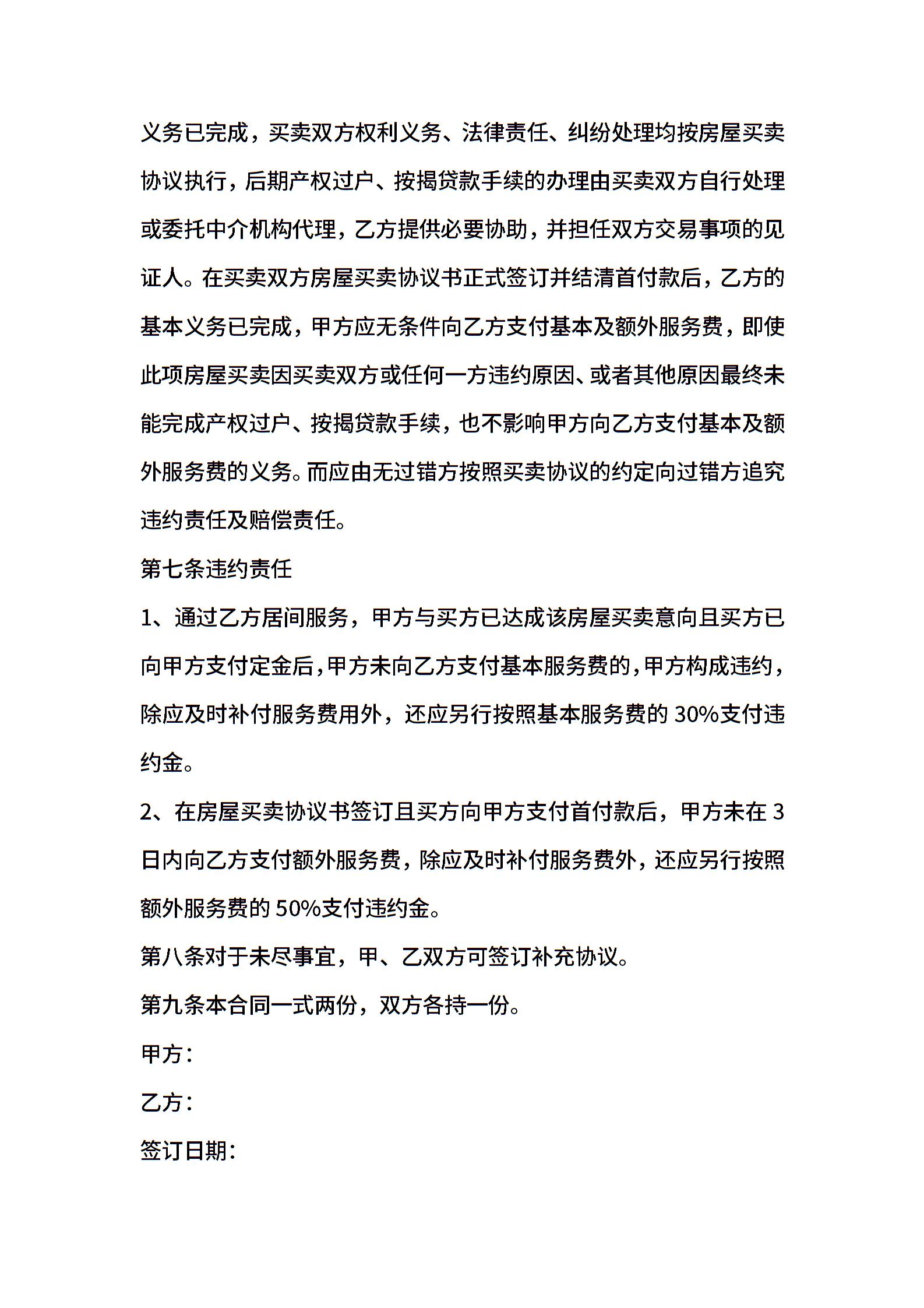 义务已完成，买卖双方权利义务、法律责任、纠纷处理均按房屋买卖协议执行，后期产权过户、按揭贷款手续的办理由买卖双方自行处理或委托中介机构代理，乙方提供必要协助，并担任双方交易事项的见证人。在买卖双方房屋买卖协议书正式签订并结清首付款后，乙方的基本义务已完成，甲方应无条件向乙方支付基本及额外服务费，即使此项房屋买卖因买卖双方或任何一方违约原因、或者其他原因最终未能完成产权过户、按揭贷款手续，也不影响甲方向乙方支付基本及额外服务费的义务。而应由无过错方按照买卖协议的约定向过错方追究违约责任及赔偿责任。

第七条违约责任

1、通过乙方居间服务，甲方与买方已达成该房屋买卖意向且买方已向甲方支付定金后，甲方未向乙方支付基本服务费的，甲方构成违约，除应及时补付服务费用外，还应另行按照基本服务费的 30%支付违约金。

2、在房屋买卖协议书签订且买方向甲方支付首付款后，甲方未在 3 日内向乙方支付额外服务费，除应及时补付服务费外，还应另行按照额外服务费的 50%支付违约金。

第八条对于未尽事宜，甲、乙双方可签订补充协议。

第九条本合同一式两份，双方各持一份。

甲方：

乙方：

签订日期：